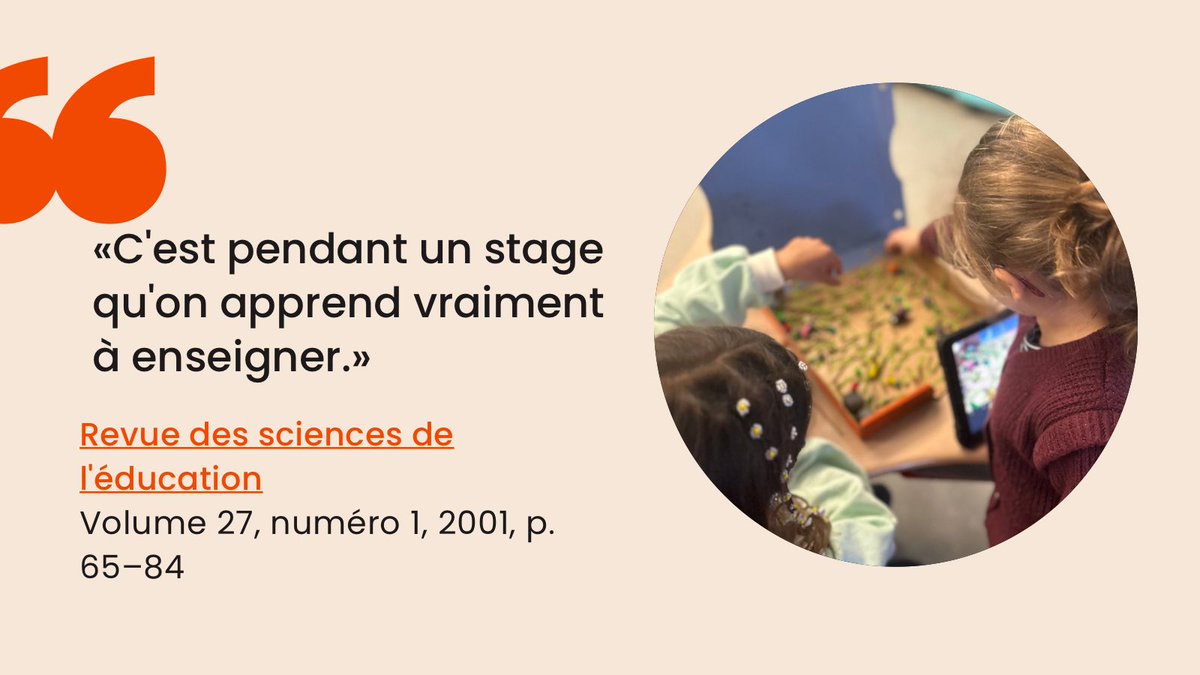 “

«C'est pendant un stage qu'on apprend vraiment à enseigner.»

Revue des sciences de l'éducation
Volume 27, numéro 1, 2001, p. 65–84